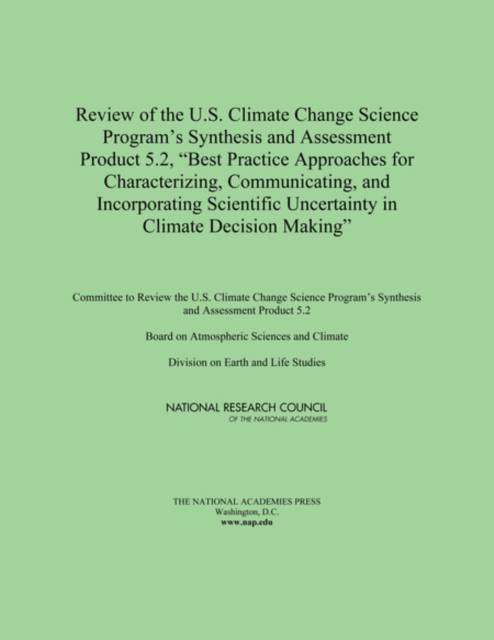 Review of the U.S. Climate Change Science Program's Synthesis and Assessment Product 5.2, "Best Practice Approaches for Characterizing, Communicating, and Incorporating Scientific Uncertainty in Climate Decision Making"

Committee to Review the U.S. Climate Change Science Program's Synthesis and Assessment Product 5.2

Board on Atmospheric Sciences and Climate

Division on Earth and Life Studies

NATIONAL RESEARCH COUNCIL
OF THE NATIONAL ACADEMIES

THE NATIONAL ACADEMIES PRESS
Washington, D.C.
www.nap.edu